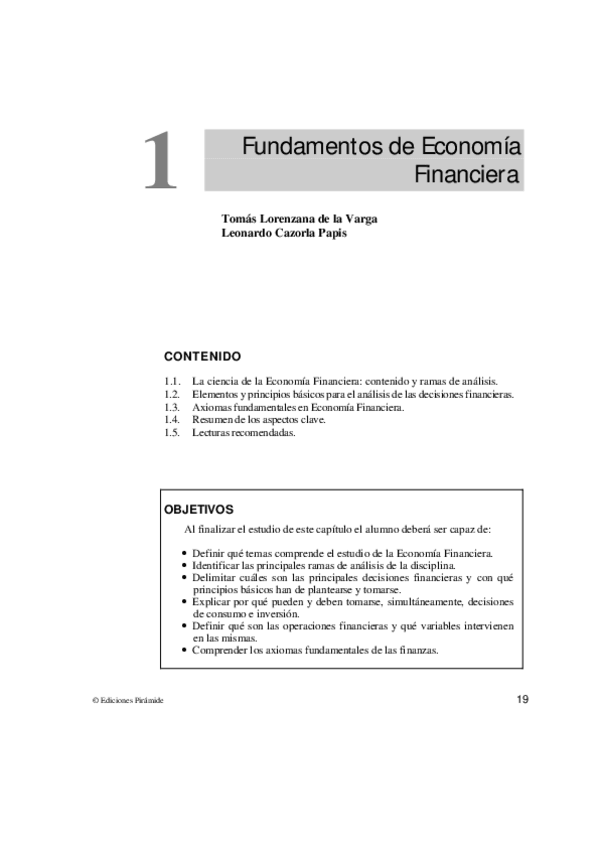 1

Fundamentos de Economía Financiera

Tomás Lorenzana de la Varga
Leonardo Cazorla Papis

CONTENIDO

1.1. La ciencia de la Economía Financiera: contenido y ramas de análisis.
1.2. Elementos y principios básicos para el análisis de las decisiones financieras.
1.3. Axiomas fundamentales en Economía Financiera.
1.4. Resumen de los aspectos clave.
1.5. Lecturas recomendadas.

OBJETIVOS

Al finalizar el estudio de este capítulo el alumno deberá ser capaz de:

• Definir qué temas comprende el estudio de la Economía Financiera.
• Identificar las principales ramas de análisis de la disciplina.
• Delimitar cuáles son las principales decisiones financieras y con qué principios básicos han de plantearse y tomarse.
• Explicar por qué pueden y deben tomarse, simultáneamente, decisiones de consumo e inversión.
• Definir qué son las operaciones financieras y qué variables intervienen en las mismas.
• Comprender los axiomas fundamentales de las finanzas.

© Ediciones Pirámide

19